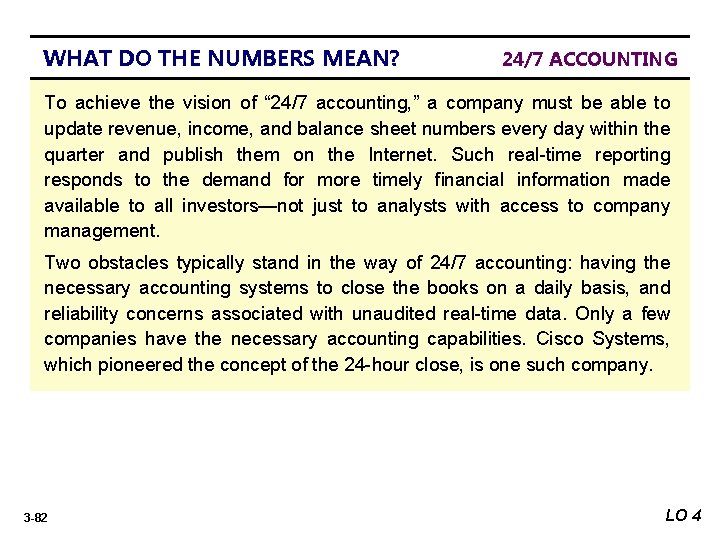 WHAT DO THE NUMBERS MEAN? 24/7 ACCOUNTING

To achieve the vision of “24/7 accounting,” a company must be able to update revenue, income, and balance sheet numbers every day within the quarter and publish them on the Internet. Such real-time reporting responds to the demand for more timely financial information made available to all investors—not just to analysts with access to company management.

Two obstacles typically stand in the way of 24/7 accounting: having the necessary accounting systems to close the books on a daily basis, and reliability concerns associated with unaudited real-time data. Only a few companies have the necessary accounting capabilities. Cisco Systems, which pioneered the concept of the 24-hour close, is one such company.

3-82

LO 4